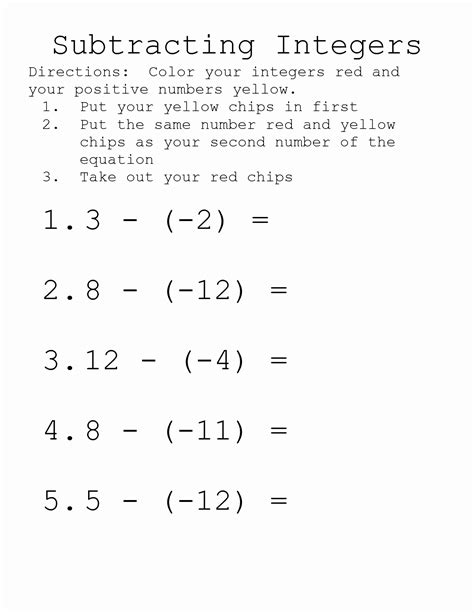 Subtracting Integers

Directions: Color your integers red and your positive numbers yellow.

1. Put your yellow chips in first
2. Put the same number red and yellow chips as your second number of the equation
3. Take out your red chips

1. $3 - (-2) =$

2. $8 - (-12) =$

3. $12 - (-4) =$

4. $8 - (-11) =$

5. $5 - (-12) =$